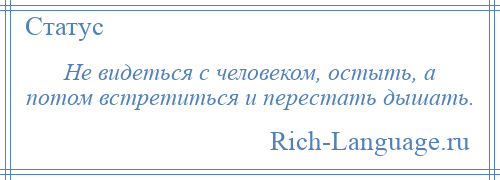 Статус

Не видеться с человеком, остыть, а потом встретиться и перестать дышать.

Rich-Language.ru